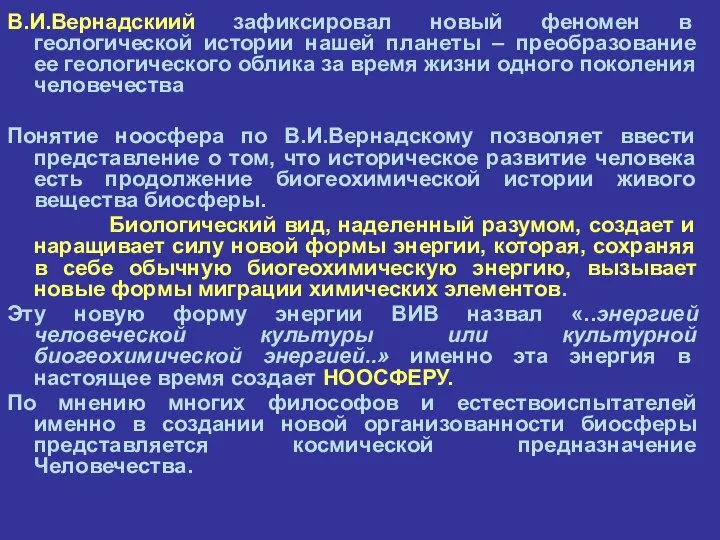 В.И.Вернадскиий зафиксировал новый феномен в геологической истории нашей планеты – преобразование ее геологического облика за время жизни одного поколения человечества

Понятие ноосфера по В.И.Вернадскому позволяет ввести представление о том, что историческое развитие человека есть продолжение биогеохимической истории живого вещества биосферы.

Биологический вид, наделенный разумом, создает и наращивает силу новой формы энергии, которая, сохраняя в себе обычную биогеохимическую энергию, вызывает новые формы миграции химических элементов.

Эту новую форму энергии ВИВ назвал «..энергией человеческой культуры или культурной биогеохимической энергией..» именно эта энергия в настоящее время создает НООСФЕРУ.

По мнению многих философов и естествоиспытателей именно в создании новой организованности биосферы представляется космической предназначение Человечества.